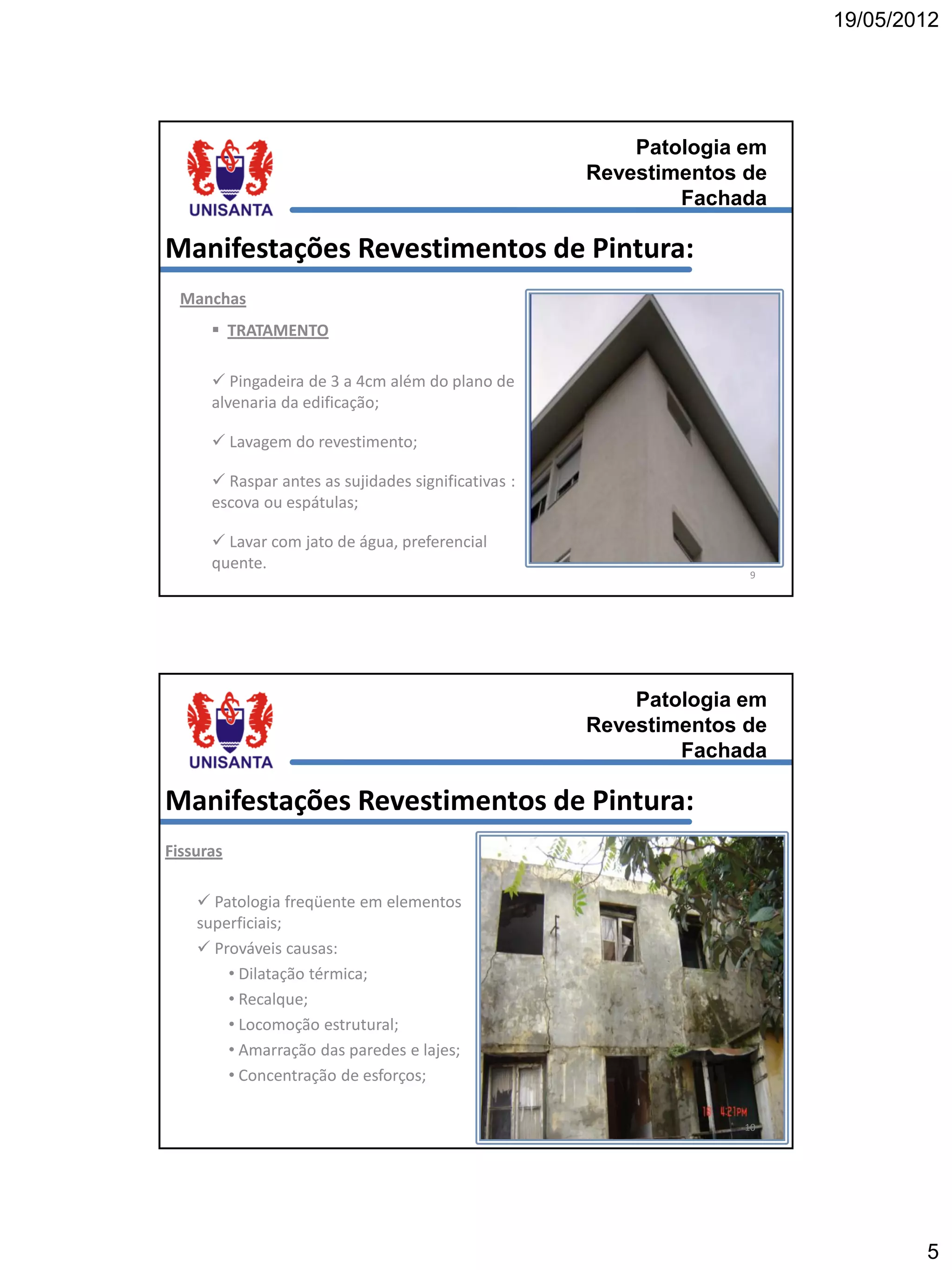 19/05/2012

UNISANTA

Patologia em Revestimentos de Fachada

Manifestações Revestimentos de Pintura:

Manchas

▪ TRATAMENTO

✓ Pingadeira de 3 a 4cm além do plano de alvenaria da edificação;

✓ Lavagem do revestimento;

✓ Raspar antes as sujidades significativas : escova ou espátulas;

✓ Lavar com jato de água, preferencial quente.

9

UNISANTA

Patologia em Revestimentos de Fachada

Manifestações Revestimentos de Pintura:

Fissuras

✓ Patologia freqüente em elementos superficiais;
✓ Prováveis causas:
• Dilatação térmica;
• Recalque;
• Locomoção estrutural;
• Amarração das paredes e lajes;
• Concentração de esforços;

16 4:21PM

10

5